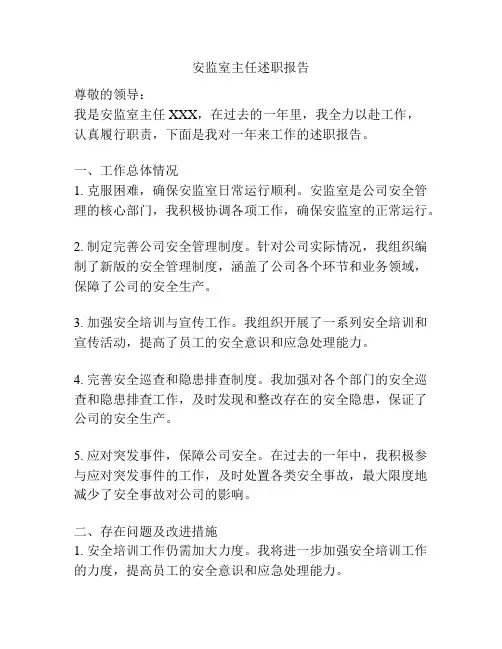 安监室主任述职报告

尊敬的领导：
我是安监室主任 XXX，在过去的一年里，我全力以赴工作，认真履行职责，下面是我对一年来工作的述职报告。

一、工作总体情况
1. 克服困难，确保安监室日常运行顺利。安监室是公司安全管理的核心部门，我积极协调各项工作，确保安监室的正常运行。

2. 制定完善公司安全管理制度。针对公司实际情况，我组织编制了新版的安全管理制度，涵盖了公司各个环节和业务领域，保障了公司的安全生产。

3. 加强安全培训与宣传工作。我组织开展了一系列安全培训和宣传活动，提高了员工的安全意识和应急处理能力。

4. 完善安全巡查和隐患排查制度。我加强对各个部门的安全巡查和隐患排查工作，及时发现和整改存在的安全隐患，保证了公司的安全生产。

5. 应对突发事件，保障公司安全。在过去的一年中，我积极参与应对突发事件的工作，及时处置各类安全事故，最大限度地减少了安全事故对公司的影响。

二、存在问题及改进措施
1. 安全培训工作仍需加大力度。我将进一步加强安全培训工作的力度，提高员工的安全意识和应急处理能力。